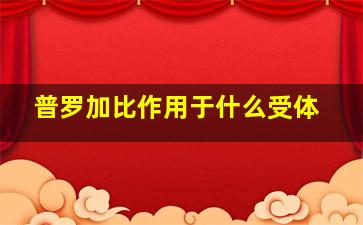 普罗加比作用于什么受体